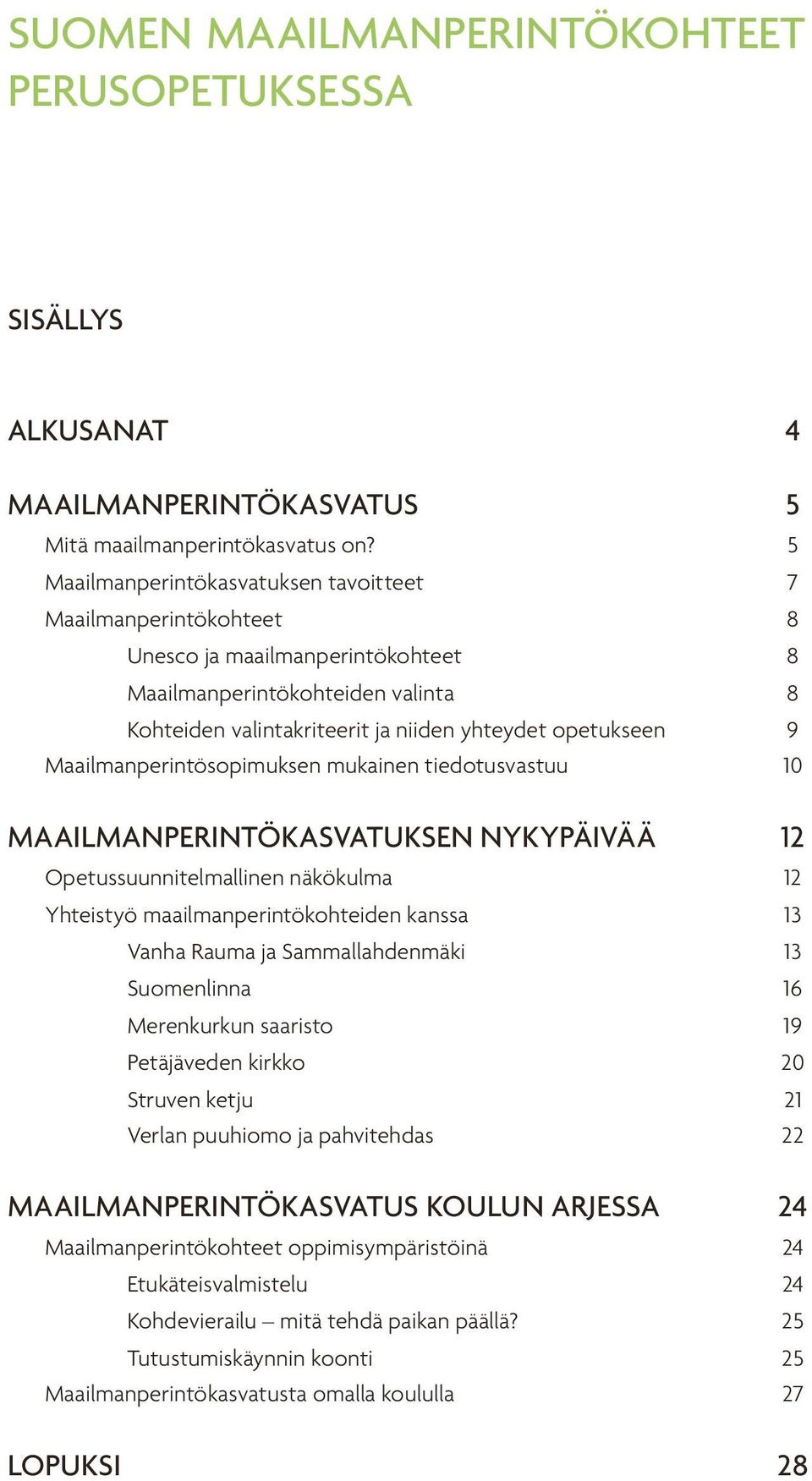 SUOMEN MAAILMANPERINTÖKOHTEET PERUSOPETUKSESSA

SISÄLLYS

ALKUSANAT 4

MAAILMANPERINTÖKASVATUS 5
Mitä maailmanperintökasvatus on? 5
Maailmanperintökasvatuksen tavoitteet 7
Maailmanperintökohteet 8
Unesco ja maailmanperintökohteet 8
Maailmanperintökohteiden valinta 8
Kohteiden valintakriteerit ja niiden yhteydet opetukseen 9
Maailmanperintösopimuksen mukainen tiedotusvastuu 10

MAAILMANPERINTÖKASVATUKSEN NYKYPÄIVÄÄ 12
Opetussuunnitelmallinen näkökulma 12
Yhteistyö maailmanperintökohteiden kanssa 13
Vanha Rauma ja Sammallahdenmäki 13
Suomenlinna 16
Merenkurkun saaristo 19
Petäjäveden kirkko 20
Struven ketju 21
Verlan puuhiomo ja pahvitehdas 22

MAAILMANPERINTÖKASVATUS KOULUN ARJESSA 24
Maailmanperintökohteet oppimisympäristöinä 24
Etukäteisvalmistelu 24
Kohdevierailu – mitä tehdä paikan päällä? 25
Tutustumiskäynnin koonti 25
Maailmanperintökasvatusta omalla koululla 27

LOPUKSI 28